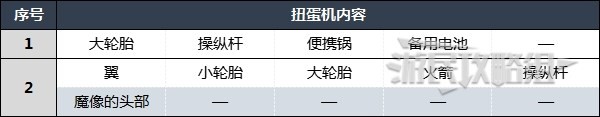 | 序号 | 扭蛋机内容 | | | | |
|---|---|---|---|---|---|
| 1 | 大轮胎 | 操纵杆 | 便携锅 | 备用电池 | — |
| 2 | 翼 | 小轮胎 | 大轮胎 | 火箭 | 操纵杆 |
| | 魔像的头部 | — | — | — | — |

游民攻略组